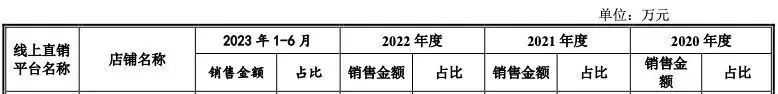 单位：万元

| 线上直销平台名称 | 店铺名称 | 2023 年 1-6 月 | | 2022 年度 | | 2021 年度 | | 2020 年度 | |
|---|---|---|---|---|---|---|---|---|---|
| | | 销售金额 | 占比 | 销售金额 | 占比 | 销售金额 | 占比 | 销售金额 | 占比 |